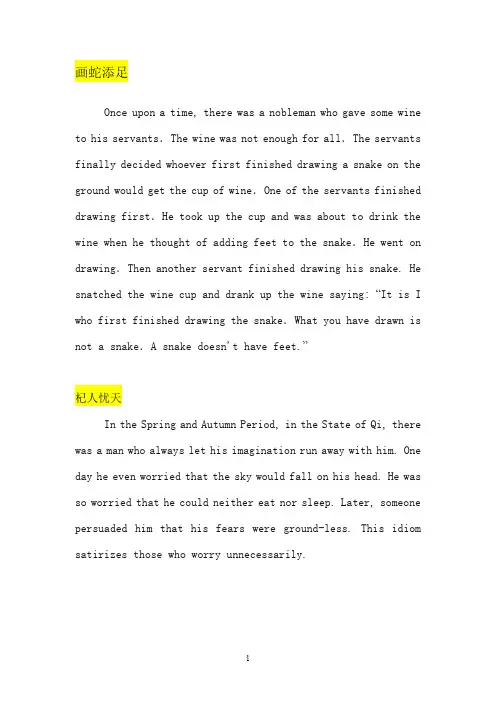 画蛇添足

Once upon a time, there was a nobleman who gave some wine to his servants. The wine was not enough for all. The servants finally decided whoever first finished drawing a snake on the ground would get the cup of wine. One of the servants finished drawing first. He took up the cup and was about to drink the wine when he thought of adding feet to the snake. He went on drawing. Then another servant finished drawing his snake. He snatched the wine cup and drank up the wine saying: "It is I who first finished drawing the snake. What you have drawn is not a snake. A snake doesn't have feet."

杞人忧天

In the Spring and Autumn Period, in the State of Qi, there was a man who always let his imagination run away with him. One day he even worried that the sky would fall on his head. He was so worried that he could neither eat nor sleep. Later, someone persuaded him that his fears were ground-less. This idiom satirizes those who worry unnecessarily.

1